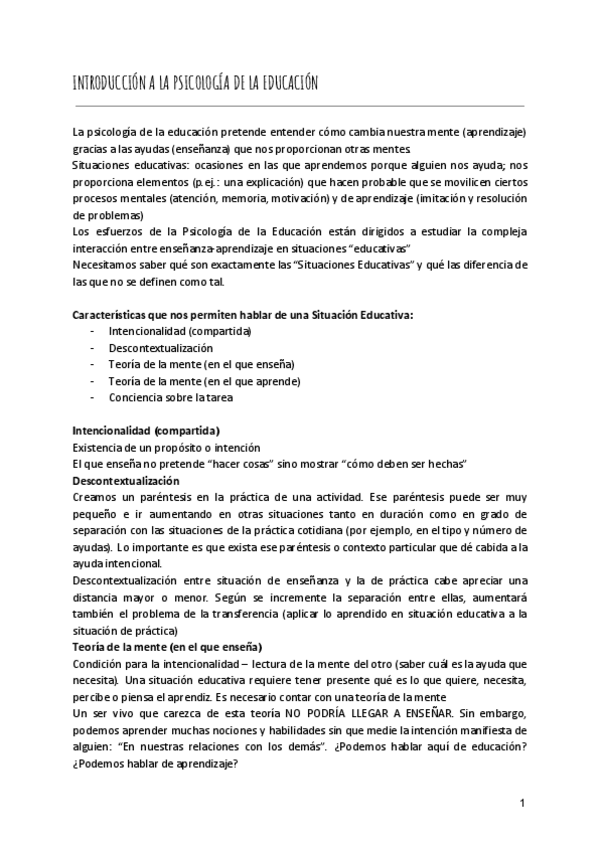 INTRODUCCIÓN A LA PSICOLOGÍA DE LA EDUCACIÓN

La psicología de la educación pretende entender cómo cambia nuestra mente (aprendizaje) gracias a las ayudas (enseñanza) que nos proporcionan otras mentes.
Situaciones educativas: ocasiones en las que aprendemos porque alguien nos ayuda; nos proporciona elementos (p.ej.: una explicación) que hacen probable que se movilicen ciertos procesos mentales (atención, memoria, motivación) y de aprendizaje (imitación y resolución de problemas)
Los esfuerzos de la Psicología de la Educación están dirigidos a estudiar la compleja interacción entre enseñanza-aprendizaje en situaciones "educativas"
Necesitamos saber qué son exactamente las "Situaciones Educativas" y qué las diferencia de las que no se definen como tal.

Características que nos permiten hablar de una Situación Educativa:
- Intencionalidad (compartida)
- Descontextualización
- Teoría de la mente (en el que enseña)
- Teoría de la mente (en el que aprende)
- Conciencia sobre la tarea

Intencionalidad (compartida)
Existencia de un propósito o intención
El que enseña no pretende "hacer cosas" sino mostrar "cómo deben ser hechas"
Descontextualización
Creamos un paréntesis en la práctica de una actividad. Ese paréntesis puede ser muy pequeño e ir aumentando en otras situaciones tanto en duración como en grado de separación con las situaciones de la práctica cotidiana (por ejemplo, en el tipo y número de ayudas). Lo importante es que exista ese paréntesis o contexto particular que dé cabida a la ayuda intencional.
Descontextualización entre situación de enseñanza y la de práctica cabe apreciar una distancia mayor o menor. Según se incremente la separación entre ellas, aumentará también el problema de la transferencia (aplicar lo aprendido en situación educativa a la situación de práctica)
Teoría de la mente (en el que enseña)
Condición para la intencionalidad – lectura de la mente del otro (saber cuál es la ayuda que necesita). Una situación educativa requiere tener presente qué es lo que quiere, necesita, percibe o piensa el aprendiz. Es necesario contar con una teoría de la mente
Un ser vivo que carezca de esta teoría NO PODRÍA LLEGAR A ENSEÑAR. Sin embargo, podemos aprender muchas nociones y habilidades sin que medie la intención manifiesta de alguien: "En nuestras relaciones con los demás". ¿Podemos hablar aquí de educación? ¿Podemos hablar de aprendizaje?

1